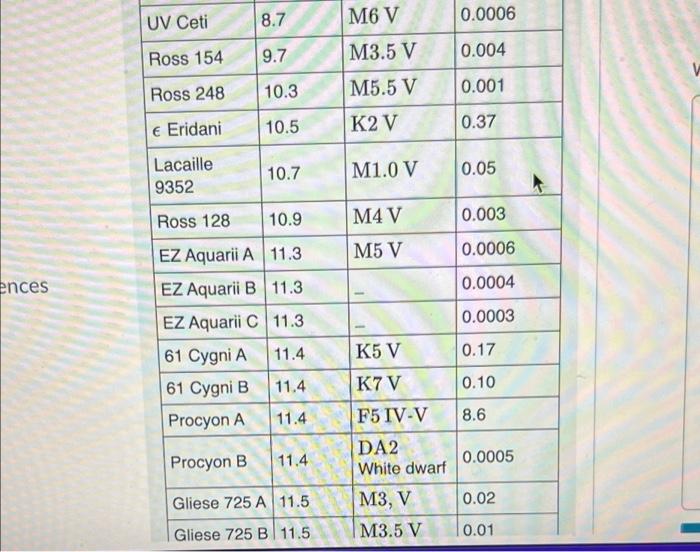 ences

| UV Ceti | 8.7 | M6 V | 0.0006 |
|---|---|---|---|
| Ross 154 | 9.7 | M3.5 V | 0.004 |
| Ross 248 | 10.3 | M5.5 V | 0.001 |
| $\epsilon$ Eridani | 10.5 | K2 V | 0.37 |
| Lacaille 9352 | 10.7 | M1.0 V | 0.05 |
| Ross 128 | 10.9 | M4 V | 0.003 |
| EZ Aquarii A | 11.3 | M5 V | 0.0006 |
| EZ Aquarii B | 11.3 | – | 0.0004 |
| EZ Aquarii C | 11.3 | – | 0.0003 |
| 61 Cygni A | 11.4 | K5 V | 0.17 |
| 61 Cygni B | 11.4 | K7 V | 0.10 |
| Procyon A | 11.4 | F5 IV-V | 8.6 |
| Procyon B | 11.4 | DA2 White dwarf | 0.0005 |
| Gliese 725 A | 11.5 | M3, V | 0.02 |
| Gliese 725 B | 11.5 | M3.5 V | 0.01 |